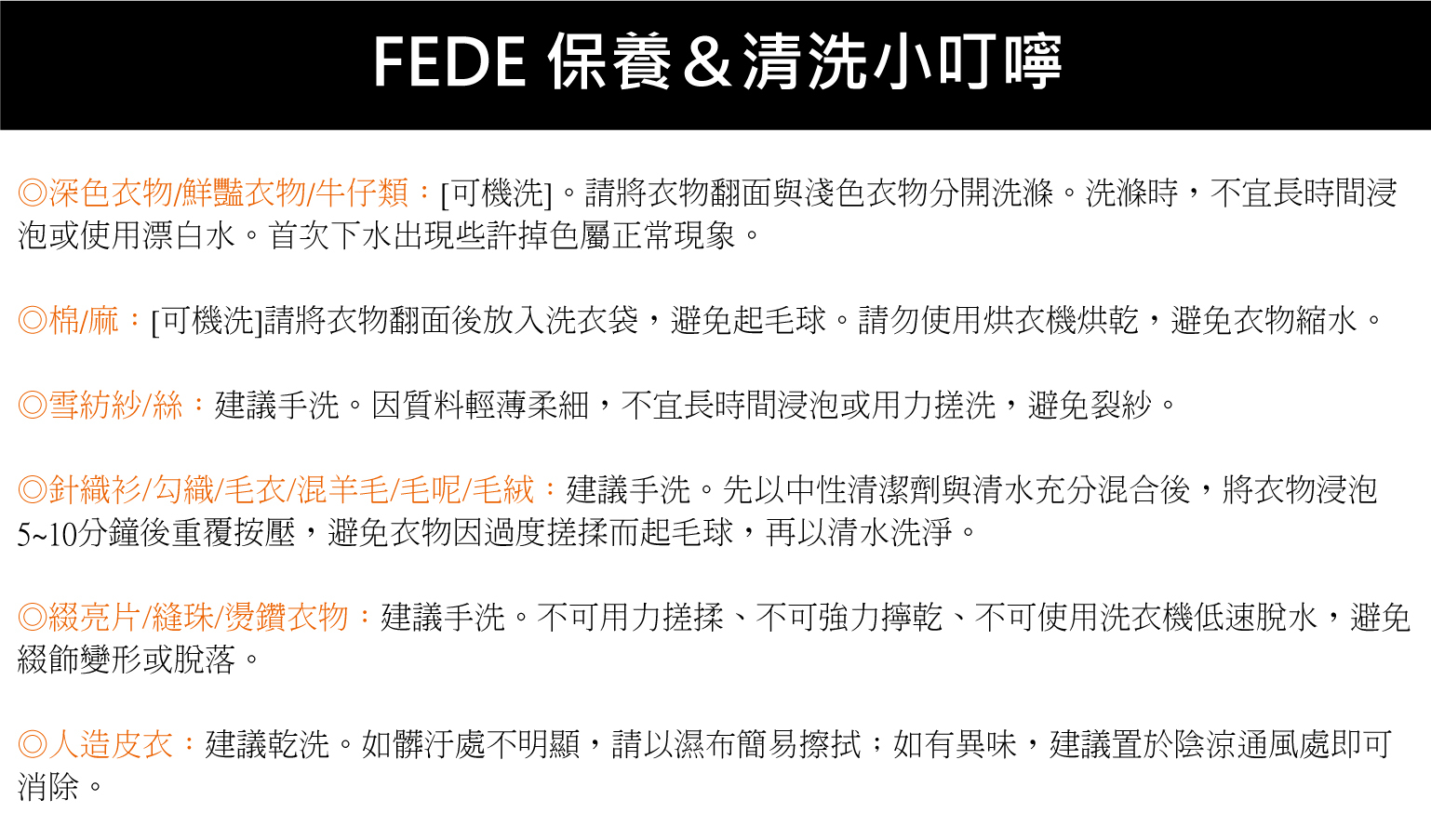 FEDE 保養&清洗小叮嚀

◎深色衣物/鮮豔衣物/牛仔類：[可機洗]。請將衣物翻面與淺色衣物分開洗滌。洗滌時，不宜長時間浸泡或使用漂白水。首次下水出現些許掉色屬正常現象。

◎棉/麻：[可機洗]請將衣物翻面後放入洗衣袋，避免起毛球。請勿使用烘衣機烘乾，避免衣物縮水。

◎雪紡紗/絲：建議手洗。因質料輕薄柔細，不宜長時間浸泡或用力搓洗，避免裂紗。

◎針織衫/勾織/毛衣/混羊毛/毛呢/毛絨：建議手洗。先以中性清潔劑與清水充分混合後，將衣物浸泡5~10分鐘後重覆按壓，避免衣物因過度搓揉而起毛球，再以清水洗淨。

◎綴亮片/縫珠/燙鑽衣物：建議手洗。不可用力搓揉、不可強力擰乾、不可使用洗衣機低速脫水，避免綴飾變形或脫落。

◎人造皮衣：建議乾洗。如髒汙處不明顯，請以濕布簡易擦拭；如有異味，建議置於陰涼通風處即可消除。